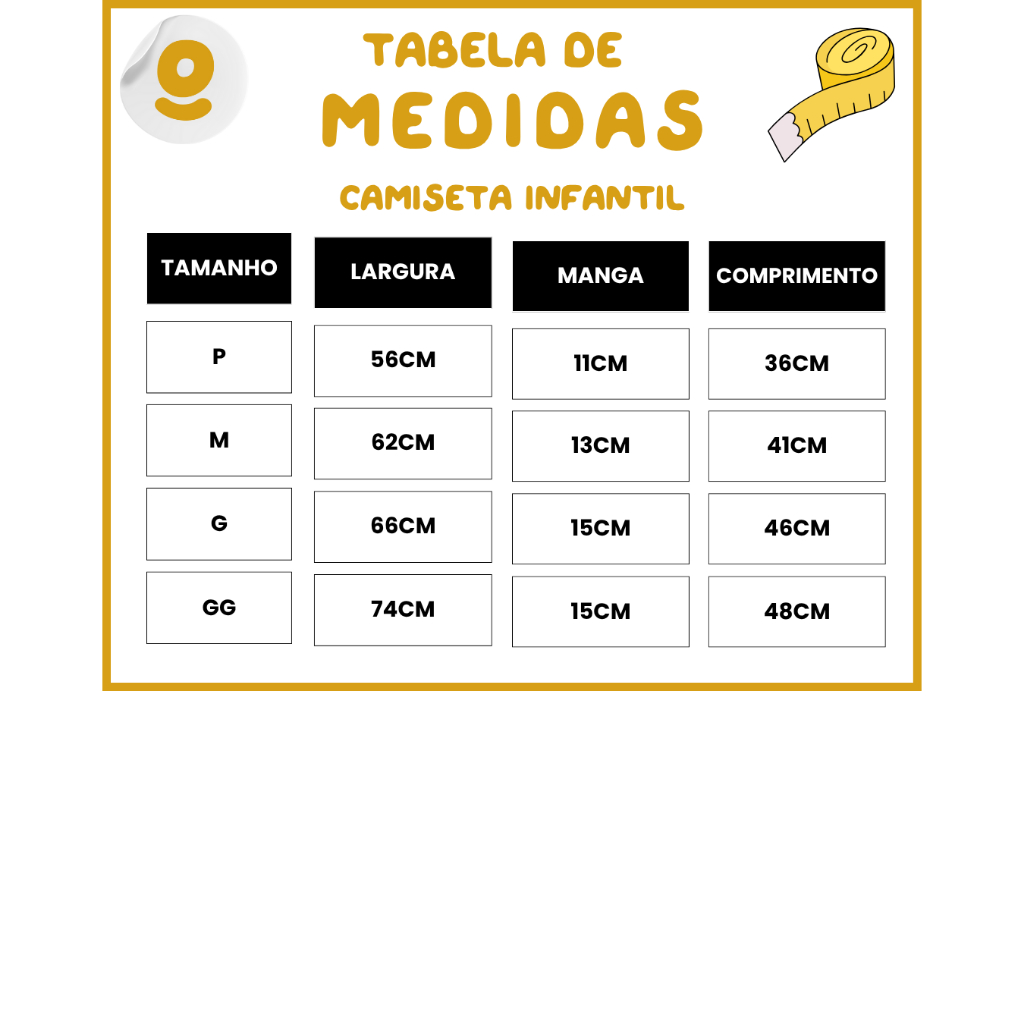 TABELA DE
MEDIDAS

CAMISETA INFANTIL

| TAMANHO | LARGURA | MANGA | COMPRIMENTO |
|---|---|---|---|
| P | 56CM | 11CM | 36CM |
| M | 62CM | 13CM | 41CM |
| G | 66CM | 15CM | 46CM |
| GG | 74CM | 15CM | 48CM |